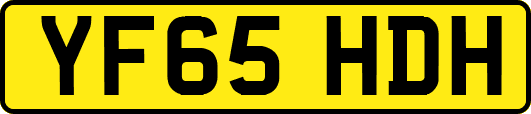 YF65 HDH